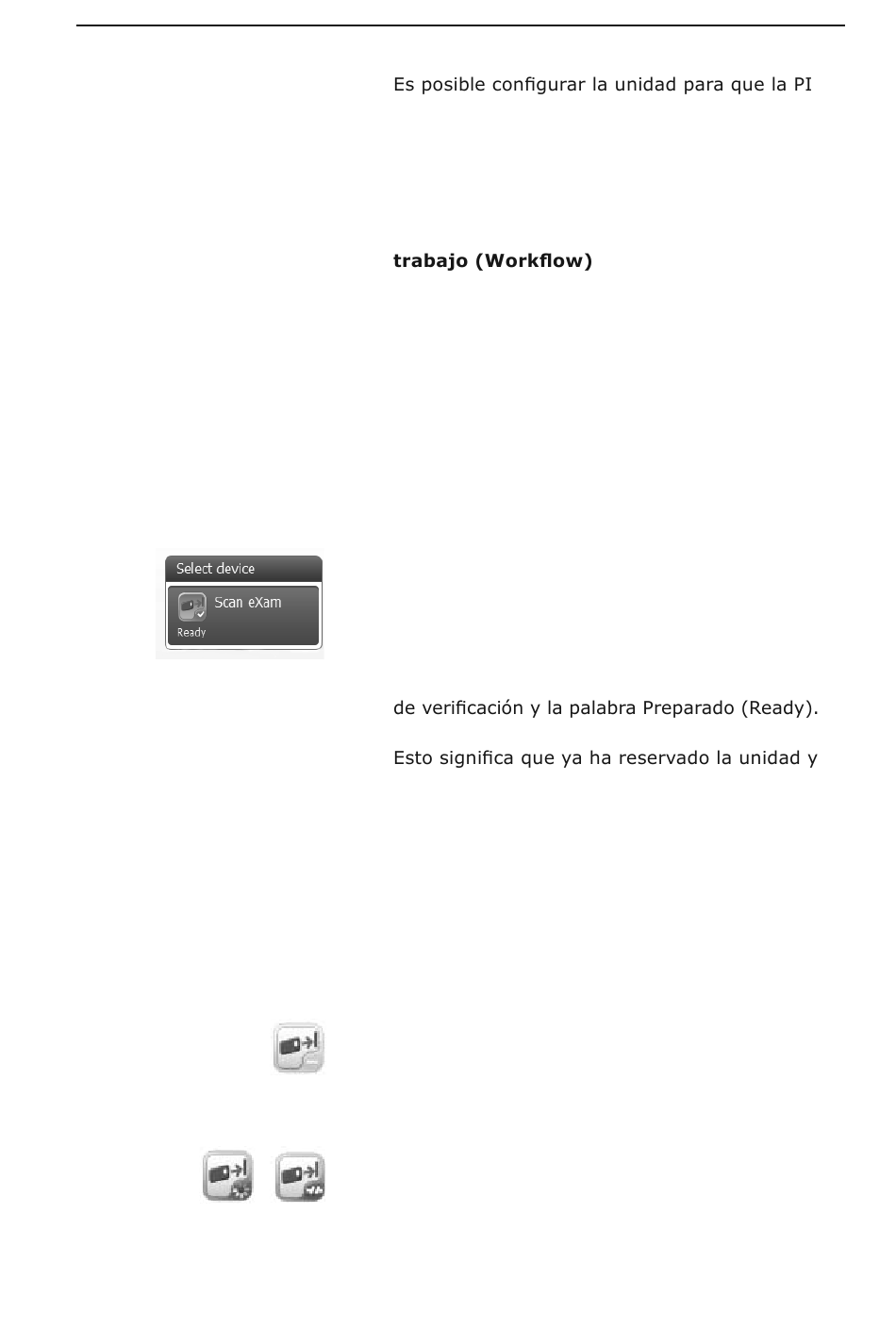 Es posible configurar la unidad para que la PI

trabajo (Workflow)

Select device

Scan eXam

Ready

de verificación y la palabra Preparado (Ready).

Esto significa que ya ha reservado la unidad y